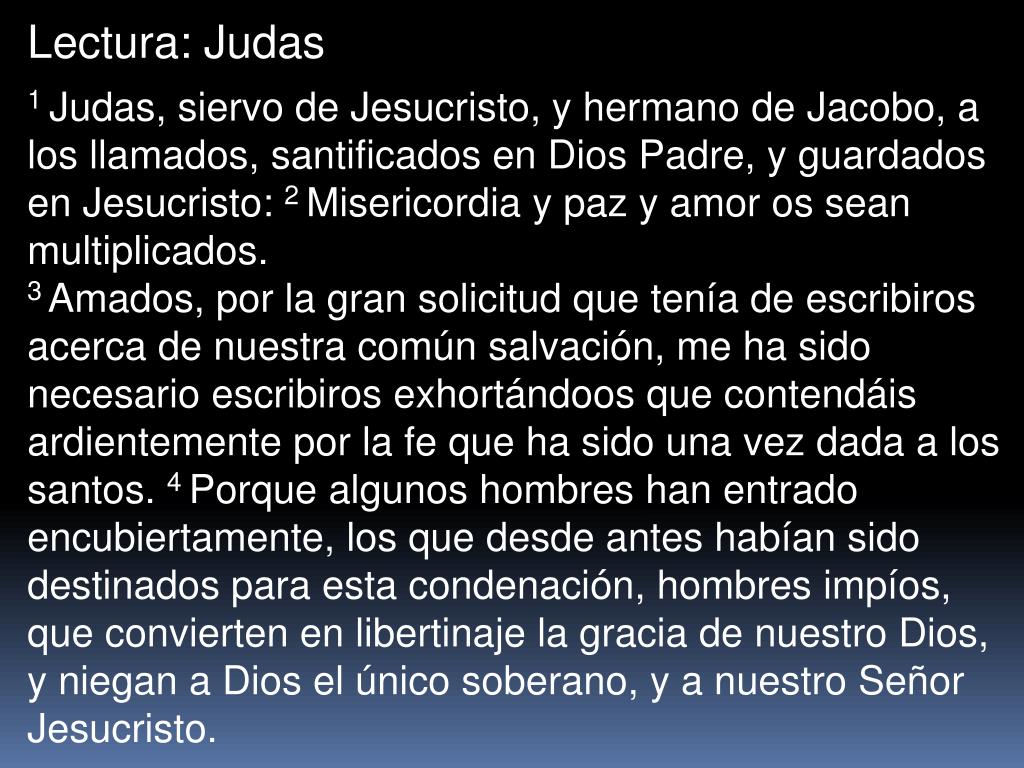 Lectura: Judas

$^{1}$ Judas, siervo de Jesucristo, y hermano de Jacobo, a los llamados, santificados en Dios Padre, y guardados en Jesucristo: $^{2}$ Misericordia y paz y amor os sean multiplicados.

$^{3}$ Amados, por la gran solicitud que tenía de escribiros acerca de nuestra común salvación, me ha sido necesario escribiros exhortándoos que contendáis ardientemente por la fe que ha sido una vez dada a los santos. $^{4}$ Porque algunos hombres han entrado encubiertamente, los que desde antes habían sido destinados para esta condenación, hombres impíos, que convierten en libertinaje la gracia de nuestro Dios, y niegan a Dios el único soberano, y a nuestro Señor Jesucristo.